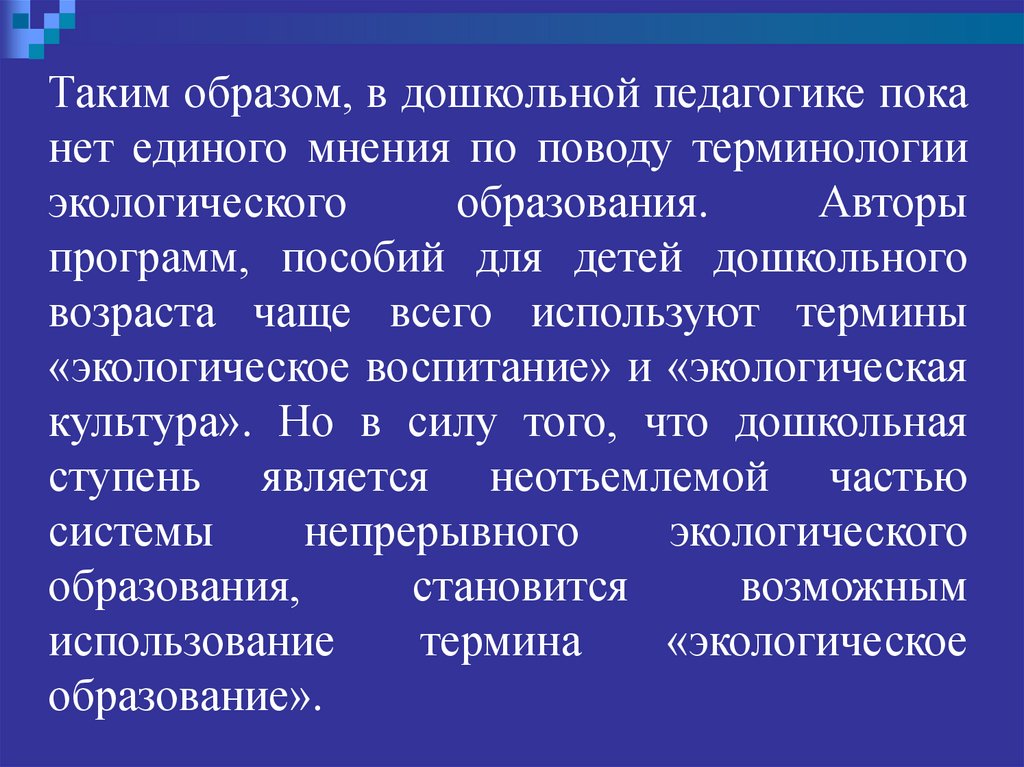 Таким образом, в дошкольной педагогике пока нет единого мнения по поводу терминологии экологического образования. Авторы программ, пособий для детей дошкольного возраста чаще всего используют термины «экологическое воспитание» и «экологическая культура». Но в силу того, что дошкольная ступень является неотъемлемой частью системы непрерывного экологического образования, становится возможным использование термина «экологическое образование».